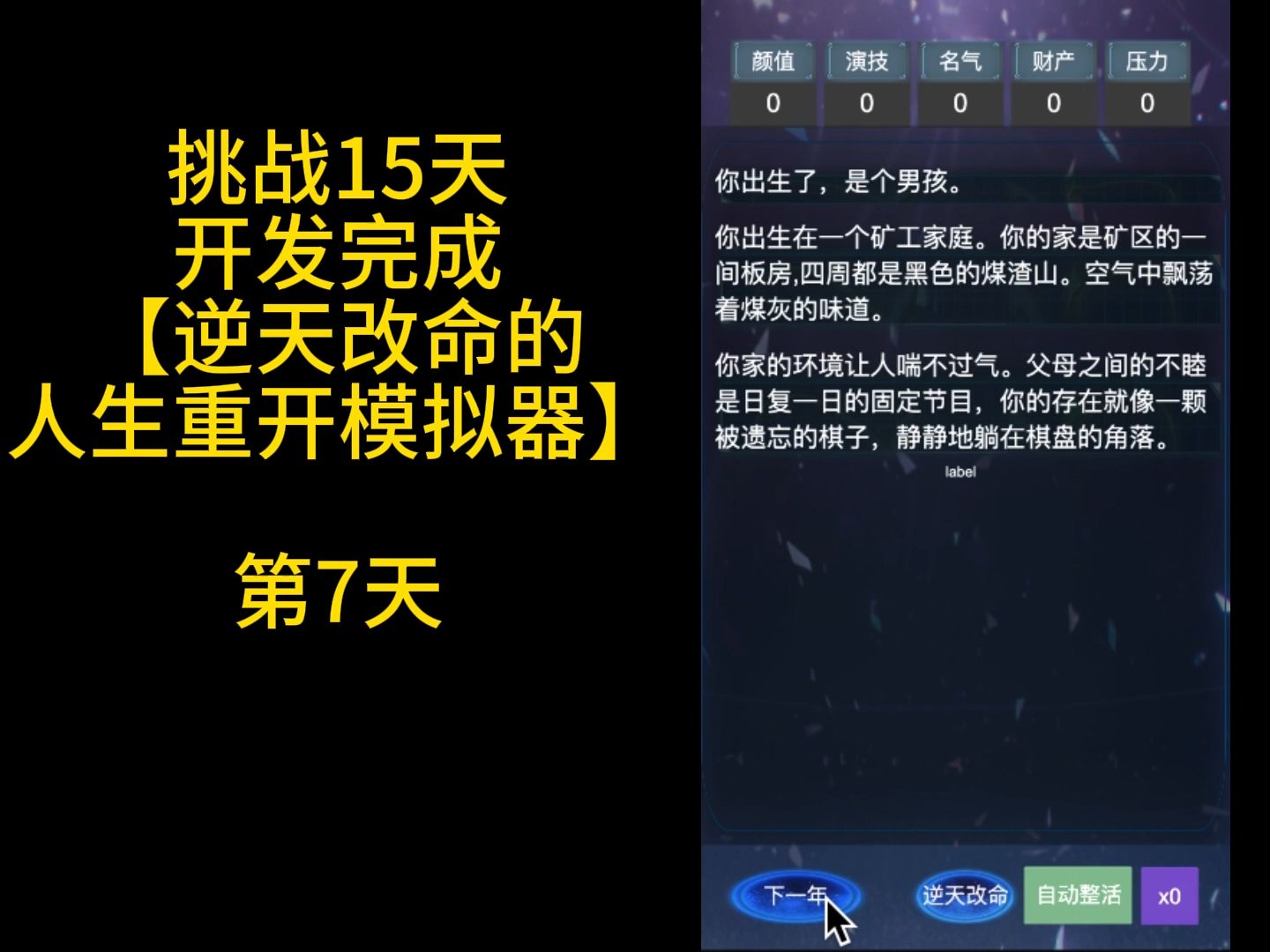 挑战15天
开发完成
【逆天改命的
人生重开模拟器】

第7天

| 颜值 | 演技 | 名气 | 财产 | 压力 |
|---|---|---|---|---|
| 0 | 0 | 0 | 0 | 0 |

你出生了，是个男孩。

你出生在一个矿工家庭。你的家是矿区的一间板房,四周都是黑色的煤渣山。空气中飘荡着煤灰的味道。

你家的环境让人喘不过气。父母之间的不睦是日复一日的固定节目，你的存在就像一颗被遗忘的棋子，静静地躺在棋盘的角落。

label

下一年 逆天改命 自动整活 x0